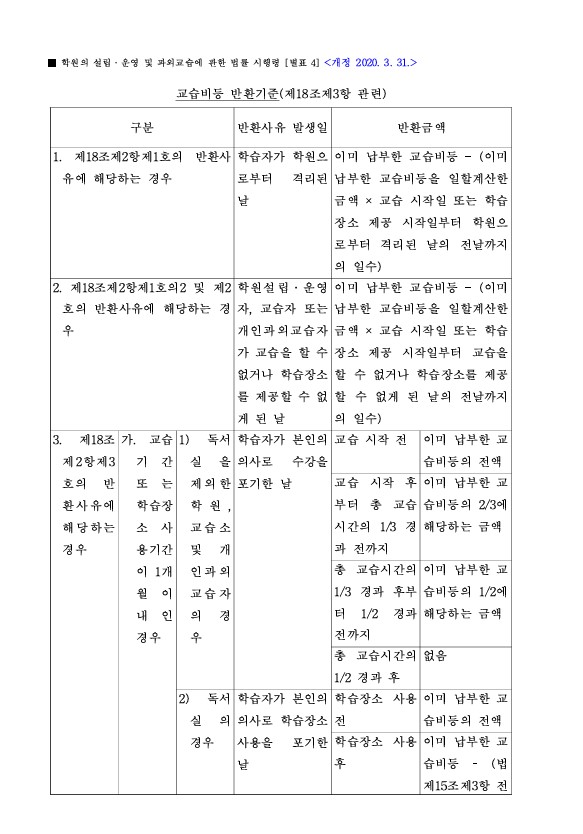 ■ 학원의 설립ㆍ운영 및 과외교습에 관한 법률 시행령 [별표 4] <개정 2020. 3. 31.>

교습비등 반환기준(제18조제3항 관련)

| 구분 | | | 반환사유 발생일 | 반환금액 | |
|---|---|---|---|---|---|
| 1. 제18조제2항제1호의 반환사유에 해당하는 경우 | | | 학습자가 학원으로부터 격리된 날 | 이미 납부한 교습비등 - (이미 납부한 교습비등을 일할계산한 금액 × 교습 시작일 또는 학습장소 제공 시작일부터 학원으로부터 격리된 날의 전날까지의 일수) | |
| 2. 제18조제2항제1호의2 및 제2호의 반환사유에 해당하는 경우 | | | 학원설립ㆍ운영자, 교습자 또는 개인과외교습자가 교습을 할 수 없거나 학습장소를 제공할 수 없게 된 날 | 이미 납부한 교습비등 - (이미 납부한 교습비등을 일할계산한 금액 × 교습 시작일 또는 학습장소 제공 시작일부터 교습을 할 수 없거나 학습장소를 제공할 수 없게 된 날의 전날까지의 일수) | |
| 3. 제18조제2항제3호의 반환사유에 해당하는 경우 | 가. 교습기간 또는 학습장소 사용기간이 1개월 이내인 경우 | 1) 독서실을 제외한 학원, 교습소 및 개인과외교습자의 경우 | 학습자가 본인의 의사로 수강을 포기한 날 | 교습 시작 전 | 이미 납부한 교습비등의 전액 |
| | | | | 교습 시작 후부터 총 교습시간의 1/3 경과 전까지 | 이미 납부한 교습비등의 2/3에 해당하는 금액 |
| | | | | 총 교습시간의 1/3 경과 후부터 1/2 경과 전까지 | 이미 납부한 교습비등의 1/2에 해당하는 금액 |
| | | | | 총 교습시간의 1/2 경과 후 | 없음 |
| | | 2) 독서실의 경우 | 학습자가 본인의 의사로 학습장소 사용을 포기한 날 | 학습장소 사용 전 | 이미 납부한 교습비등의 전액 |
| | | | | 학습장소 사용 후 | 이미 납부한 교습비등 - (법 제15조제3항 전 |